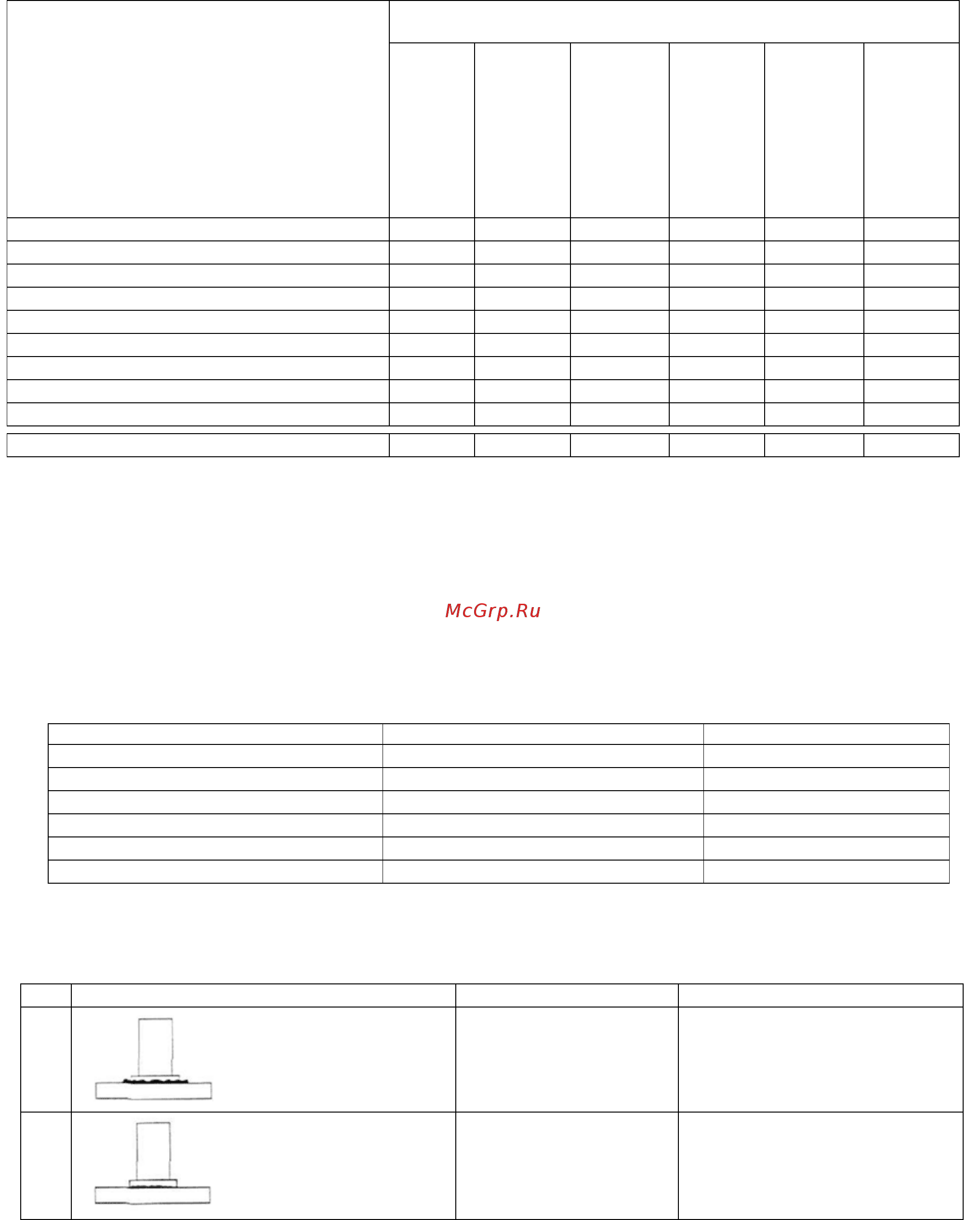 McGrp.Ru